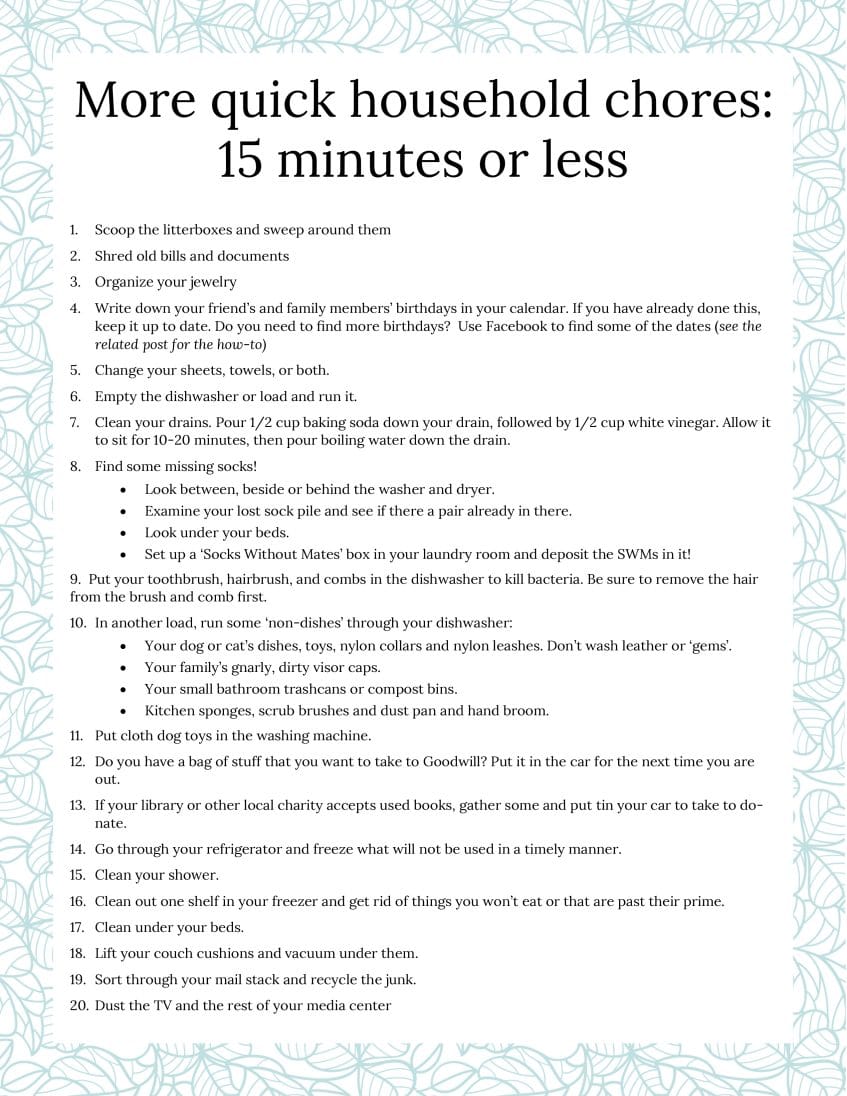 More quick household chores: 15 minutes or less

1. Scoop the litterboxes and sweep around them

2. Shred old bills and documents

3. Organize your jewelry

4. Write down your friend's and family members' birthdays in your calendar. If you have already done this, keep it up to date. Do you need to find more birthdays? Use Facebook to find some of the dates (see the related post for the how-to)

5. Change your sheets, towels, or both.

6. Empty the dishwasher or load and run it.

7. Clean your drains. Pour 1/2 cup baking soda down your drain, followed by 1/2 cup white vinegar. Allow it to sit for 10-20 minutes, then pour boiling water down the drain.

8. Find some missing socks!
• Look between, beside or behind the washer and dryer.
• Examine your lost sock pile and see if there a pair already in there.
• Look under your beds.
• Set up a 'Socks Without Mates' box in your laundry room and deposit the SWMs in it!

9. Put your toothbrush, hairbrush, and combs in the dishwasher to kill bacteria. Be sure to remove the hair from the brush and comb first.

10. In another load, run some 'non-dishes' through your dishwasher:
• Your dog or cat's dishes, toys, nylon collars and nylon leashes. Don't wash leather or 'gems'.
• Your family's gnarly, dirty visor caps.
• Your small bathroom trashcans or compost bins.
• Kitchen sponges, scrub brushes and dust pan and hand broom.

11. Put cloth dog toys in the washing machine.

12. Do you have a bag of stuff that you want to take to Goodwill? Put it in the car for the next time you are out.

13. If your library or other local charity accepts used books, gather some and put tin your car to take to donate.

14. Go through your refrigerator and freeze what will not be used in a timely manner.

15. Clean your shower.

16. Clean out one shelf in your freezer and get rid of things you won't eat or that are past their prime.

17. Clean under your beds.

18. Lift your couch cushions and vacuum under them.

19. Sort through your mail stack and recycle the junk.

20. Dust the TV and the rest of your media center